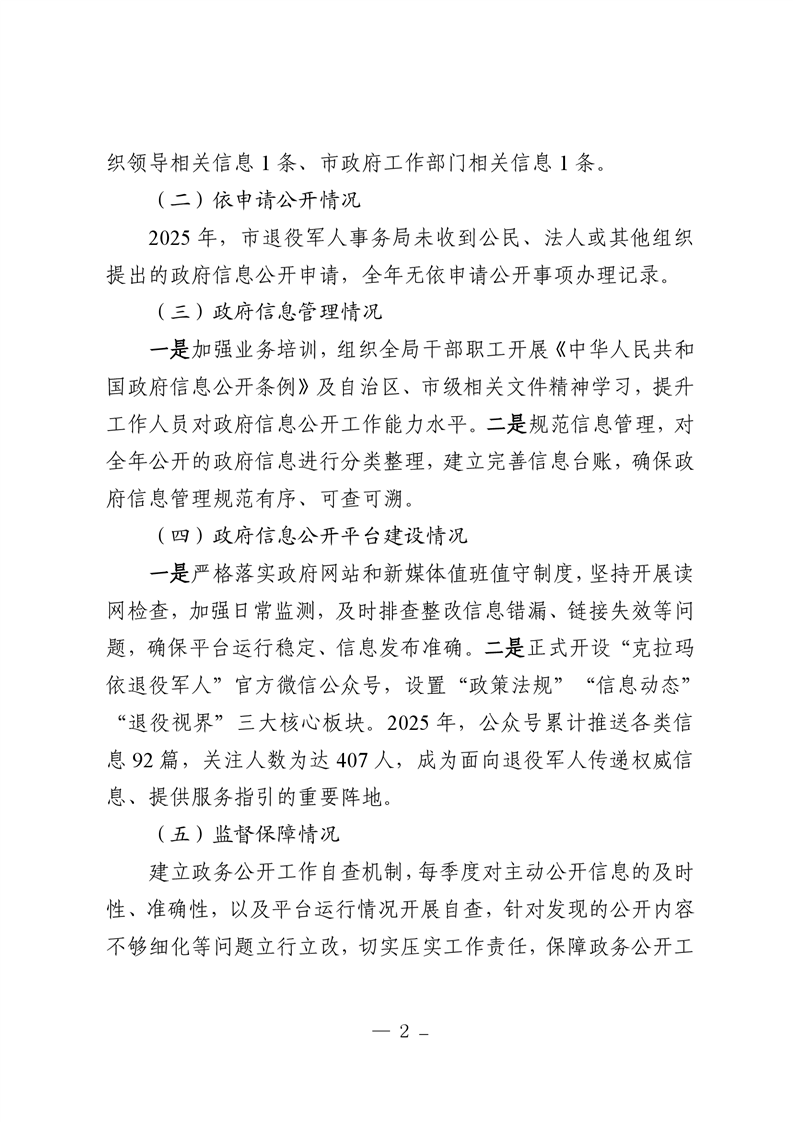 织领导相关信息 1 条、市政府工作部门相关信息 1 条。

（二）依申请公开情况

2025 年，市退役军人事务局未收到公民、法人或其他组织提出的政府信息公开申请，全年无依申请公开事项办理记录。

（三）政府信息管理情况

一是加强业务培训，组织全局干部职工开展《中华人民共和国政府信息公开条例》及自治区、市级相关文件精神学习，提升工作人员对政府信息公开工作能力水平。二是规范信息管理，对全年公开的政府信息进行分类整理，建立完善信息台账，确保政府信息管理规范有序、可查可溯。

（四）政府信息公开平台建设情况

一是严格落实政府网站和新媒体值班值守制度，坚持开展读网检查，加强日常监测，及时排查整改信息错漏、链接失效等问题，确保平台运行稳定、信息发布准确。二是正式开设“克拉玛依退役军人”官方微信公众号，设置“政策法规”“信息动态”“退役视界”三大核心板块。2025 年，公众号累计推送各类信息 92 篇，关注人数为达 407 人，成为面向退役军人传递权威信息、提供服务指引的重要阵地。

（五）监督保障情况

建立政务公开工作自查机制，每季度对主动公开信息的及时性、准确性，以及平台运行情况开展自查，针对发现的公开内容不够细化等问题立行立改，切实压实工作责任，保障政务公开工

— 2 –